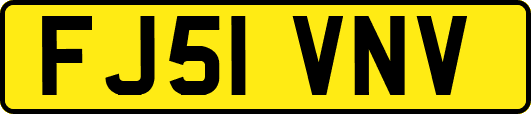 FJ51 VNV